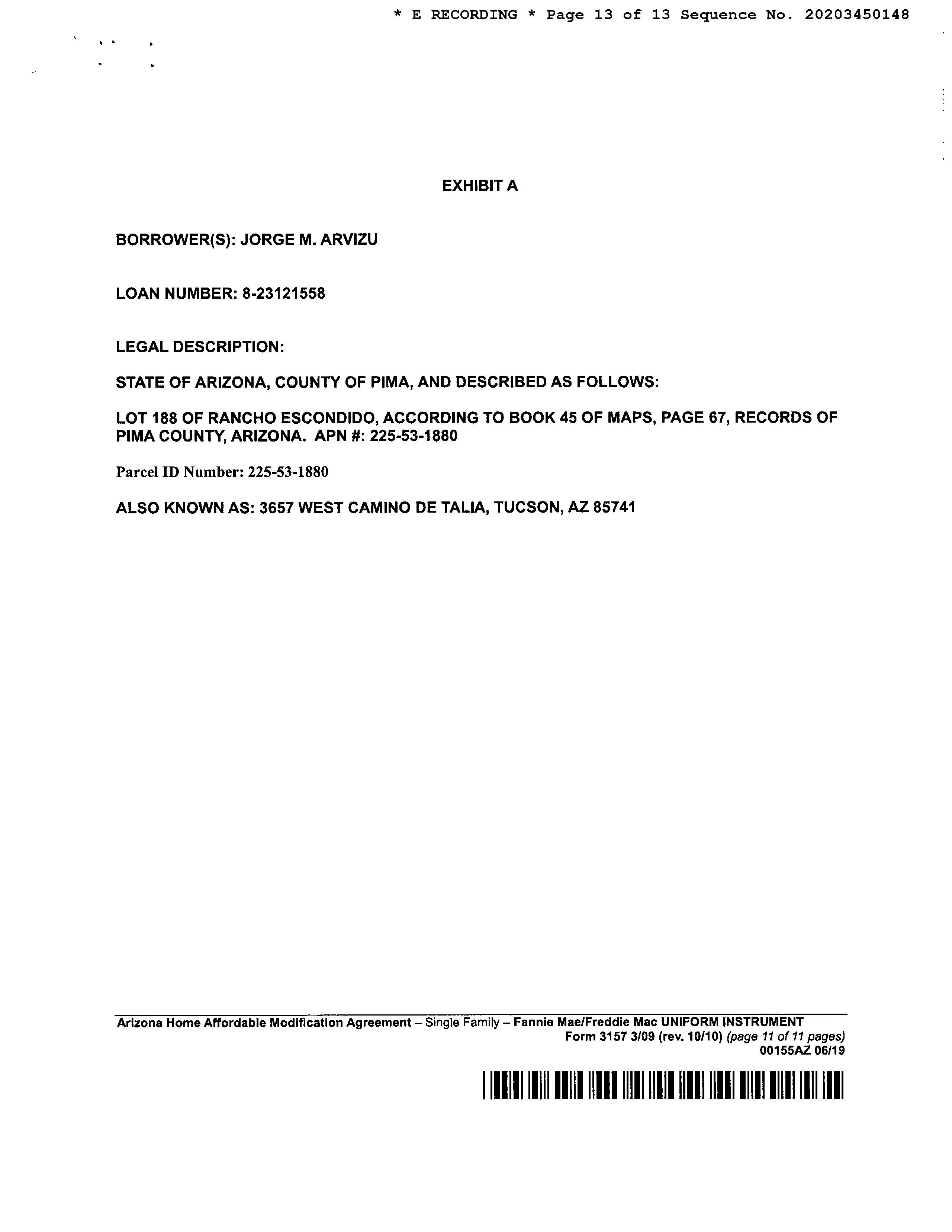 * E RECORDING * Page 13 of 13 Sequence No. 20203450148

EXHIBIT A

BORROWER(S): JORGE M. ARVIZU

LOAN NUMBER: 8-23121558

LEGAL DESCRIPTION:

STATE OF ARIZONA, COUNTY OF PIMA, AND DESCRIBED AS FOLLOWS:

LOT 188 OF RANCHO ESCONDIDO, ACCORDING TO BOOK 45 OF MAPS, PAGE 67, RECORDS OF PIMA COUNTY, ARIZONA. APN #: 225-53-1880

Parcel ID Number: 225-53-1880

ALSO KNOWN AS: 3657 WEST CAMINO DE TALIA, TUCSON, AZ 85741

Arizona Home Affordable Modification Agreement – Single Family – Fannie Mae/Freddie Mac UNIFORM INSTRUMENT
Form 3157 3/09 (rev. 10/10) (page 11 of 11 pages)
00155AZ 06/19